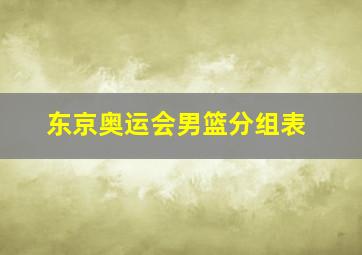 东京奥运会男篮分组表